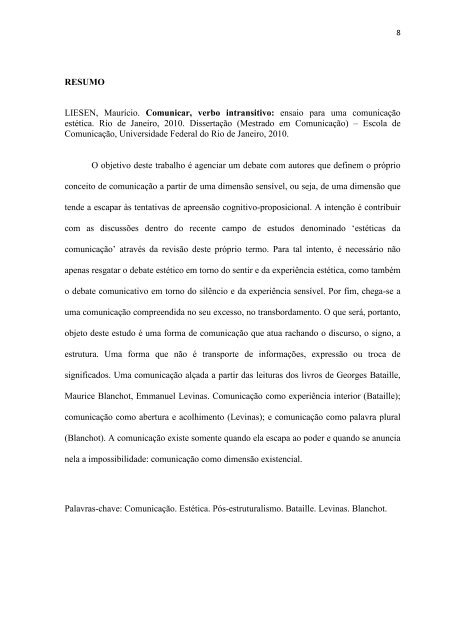 8

RESUMO

LIESEN, Maurício. Comunicar, verbo intransitivo: ensaio para uma comunicação estética. Rio de Janeiro, 2010. Dissertação (Mestrado em Comunicação) – Escola de Comunicação, Universidade Federal do Rio de Janeiro, 2010.

O objetivo deste trabalho é agenciar um debate com autores que definem o próprio conceito de comunicação a partir de uma dimensão sensível, ou seja, de uma dimensão que tende a escapar às tentativas de apreensão cognitivo-proposicional. A intenção é contribuir com as discussões dentro do recente campo de estudos denominado 'estéticas da comunicação' através da revisão deste próprio termo. Para tal intento, é necessário não apenas resgatar o debate estético em torno do sentir e da experiência estética, como também o debate comunicativo em torno do silêncio e da experiência sensível. Por fim, chega-se a uma comunicação compreendida no seu excesso, no transbordamento. O que será, portanto, objeto deste estudo é uma forma de comunicação que atua rachando o discurso, o signo, a estrutura. Uma forma que não é transporte de informações, expressão ou troca de significados. Uma comunicação alçada a partir das leituras dos livros de Georges Bataille, Maurice Blanchot, Emmanuel Levinas. Comunicação como experiência interior (Bataille); comunicação como abertura e acolhimento (Levinas); e comunicação como palavra plural (Blanchot). A comunicação existe somente quando ela escapa ao poder e quando se anuncia nela a impossibilidade: comunicação como dimensão existencial.

Palavras-chave: Comunicação. Estética. Pós-estruturalismo. Bataille. Levinas. Blanchot.